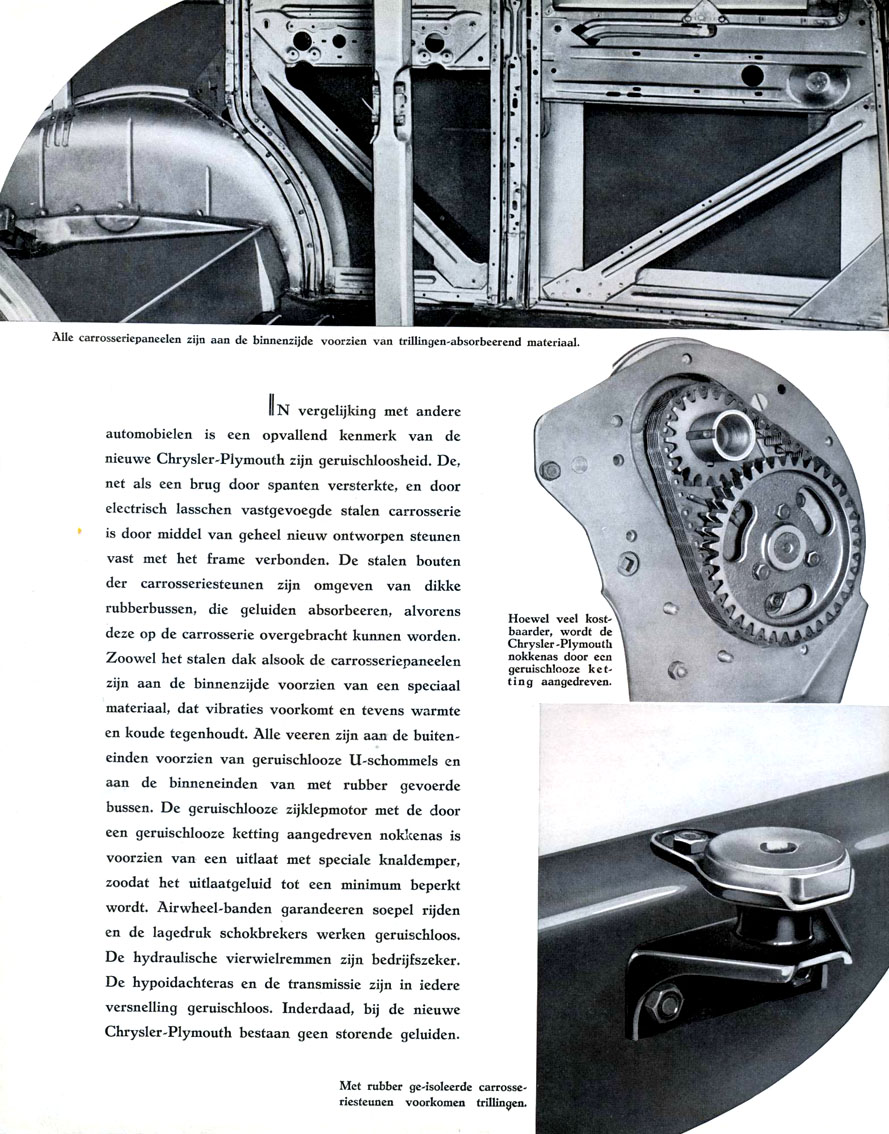 Alle carrosseriepaneelen zijn aan de binnenzijde voorzien van trillingen-absorbeerend materiaal.

IN vergelijking met andere automobielen is een opvallend kenmerk van de nieuwe Chrysler-Plymouth zijn geruischloosheid. De, net als een brug door spanten versterkte, en door electrisch lasschen vastgevoegde stalen carrosserie is door middel van geheel nieuw ontworpen steunen vast met het frame verbonden. De stalen bouten der carrosseriesteunen zijn omgeven van dikke rubberbussen, die geluiden absorbeeren, alvorens deze op de carrosserie overgebracht kunnen worden. Zoowel het stalen dak alsook de carrosseriepaneelen zijn aan de binnenzijde voorzien van een speciaal materiaal, dat vibraties voorkomt en tevens warmte en koude tegenhoudt. Alle veeren zijn aan de buiteneinden voorzien van geruischlooze U-schommels en aan de binneneinden van met rubber gevoerde bussen. De geruischlooze zijklepmotor met de door een geruischlooze ketting aangedreven nokkenas is voorzien van een uitlaat met speciale knaldemper, zoodat het uitlaatgeluid tot een minimum beperkt wordt. Airwheel-banden garandeeren soepel rijden en de lagedruk schokbrekers werken geruischloos. De hydraulische vierwielremmen zijn bedrijfszeker. De hypoidachteras en de transmissie zijn in iedere versnelling geruischloos. Inderdaad, bij de nieuwe Chrysler-Plymouth bestaan geen storende geluiden.

Hoewel veel kostbaarder, wordt de Chrysler-Plymouth nokkenas door een geruischlooze ketting aangedreven.

Met rubber ge-isoleerde carrosseriesteunen voorkomen trillingen.